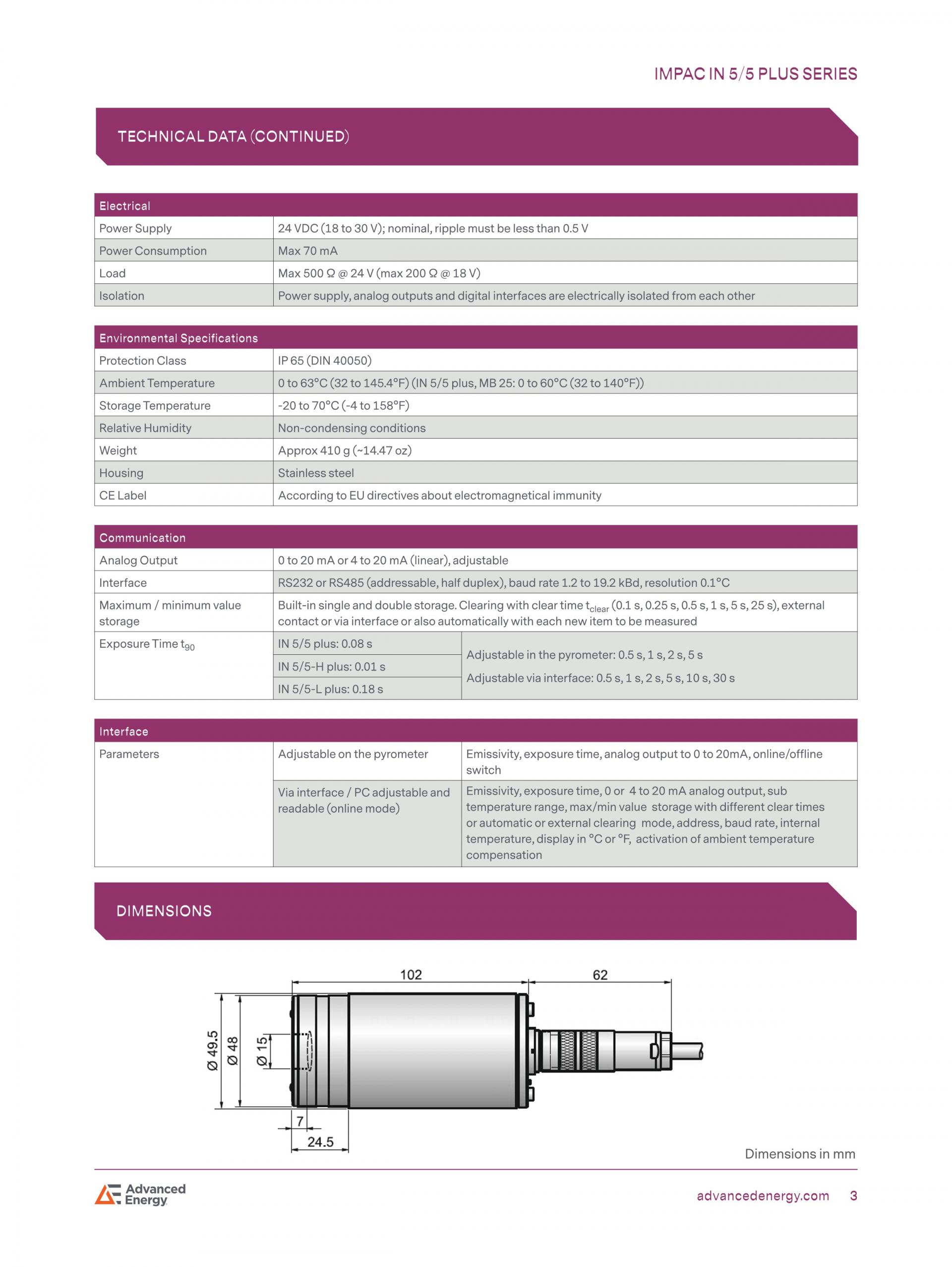 IMPAC IN 5/5 PLUS SERIES

TECHNICAL DATA (CONTINUED)

| Electrical | |
|---|---|
| Power Supply | 24 VDC (18 to 30 V); nominal, ripple must be less than 0.5 V |
| Power Consumption | Max 70 mA |
| Load | Max 500 Ω @ 24 V (max 200 Ω @ 18 V) |
| Isolation | Power supply, analog outputs and digital interfaces are electrically isolated from each other |

| Environmental Specifications | |
|---|---|
| Protection Class | IP 65 (DIN 40050) |
| Ambient Temperature | 0 to 63°C (32 to 145.4°F) (IN 5/5 plus, MB 25: 0 to 60°C (32 to 140°F)) |
| Storage Temperature | -20 to 70°C (-4 to 158°F) |
| Relative Humidity | Non-condensing conditions |
| Weight | Approx 410 g (~14.47 oz) |
| Housing | Stainless steel |
| CE Label | According to EU directives about electromagnetical immunity |

| Communication | | |
|---|---|---|
| Analog Output | 0 to 20 mA or 4 to 20 mA (linear), adjustable | |
| Interface | RS232 or RS485 (addressable, half duplex), baud rate 1.2 to 19.2 kBd, resolution 0.1°C | |
| Maximum / minimum value storage | Built-in single and double storage. Clearing with clear time $t_{clear}$ (0.1 s, 0.25 s, 0.5 s, 1 s, 5 s, 25 s), external contact or via interface or also automatically with each new item to be measured | |
| Exposure Time $t_{90}$ | IN 5/5 plus: 0.08 s | Adjustable in the pyrometer: 0.5 s, 1 s, 2 s, 5 s Adjustable via interface: 0.5 s, 1 s, 2 s, 5 s, 10 s, 30 s |
| | IN 5/5-H plus: 0.01 s | |
| | IN 5/5-L plus: 0.18 s | |

| Interface | | |
|---|---|---|
| Parameters | Adjustable on the pyrometer | Emissivity, exposure time, analog output to 0 to 20mA, online/offline switch |
| | Via interface / PC adjustable and readable (online mode) | Emissivity, exposure time, 0 or 4 to 20 mA analog output, sub temperature range, max/min value storage with different clear times or automatic or external clearing mode, address, baud rate, internal temperature, display in °C or °F, activation of ambient temperature compensation |

DIMENSIONS

102
62
Ø 49.5
Ø 48
Ø 15
7
24.5

Dimensions in mm

Advanced Energy

advancedenergy.com 3